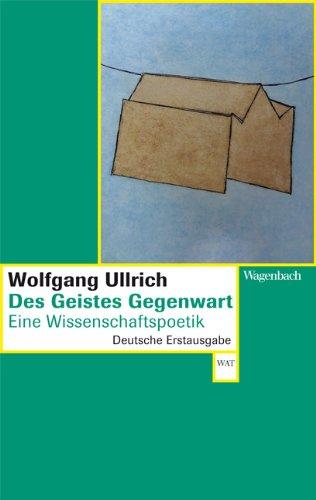 Wolfgang Ullrich
Des Geistes Gegenwart
Eine Wissenschaftspoetik
Deutsche Erstausgabe

Wagenbach

WAT